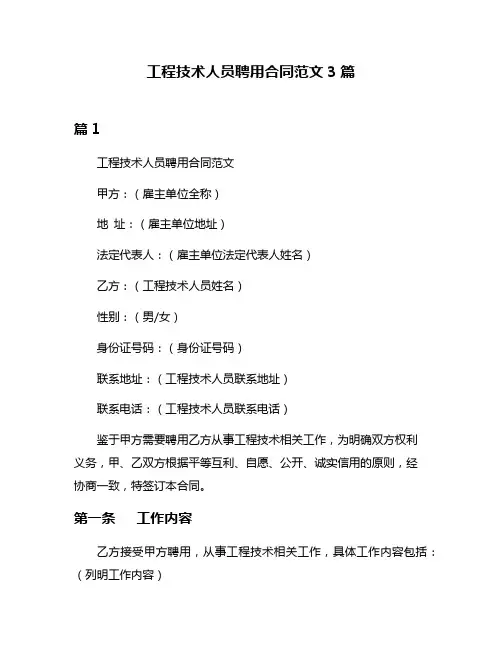 工程技术人员聘用合同范文 3 篇

篇 1

工程技术人员聘用合同范文

甲方：（雇主单位全称）

地 址：（雇主单位地址）

法定代表人：（雇主单位法定代表人姓名）

乙方：（工程技术人员姓名）

性别：（男/女）

身份证号码：（身份证号码）

联系地址：（工程技术人员联系地址）

联系电话：（工程技术人员联系电话）

鉴于甲方需要聘用乙方从事工程技术相关工作，为明确双方权利义务，甲、乙双方根据平等互利、自愿、公开、诚实信用的原则，经协商一致，特签订本合同。

第一条　工作内容

乙方接受甲方聘用，从事工程技术相关工作，具体工作内容包括：（列明工作内容）